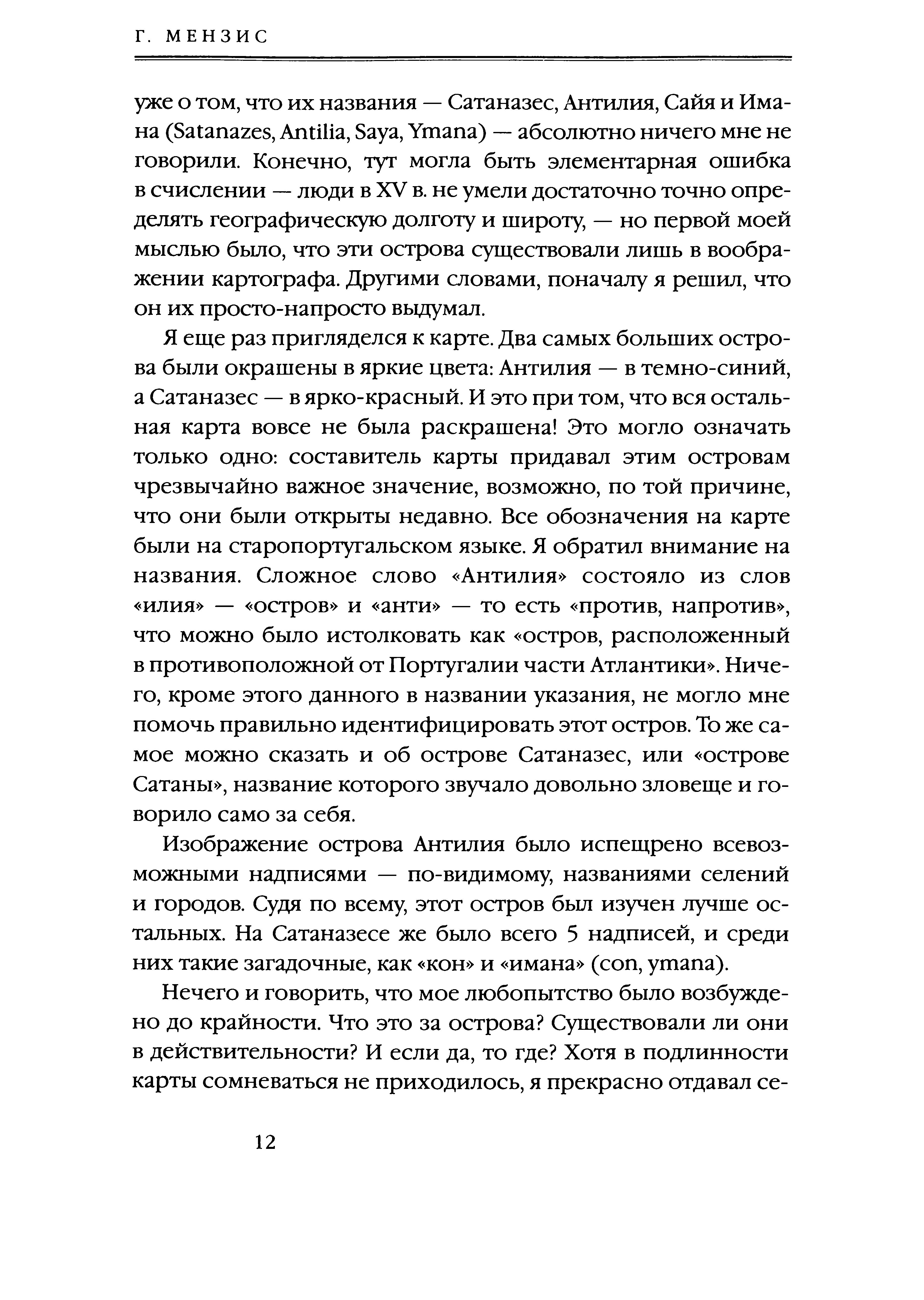 Г. МЕНЗИС

уже о том, что их названия — Сатаназес, Антилия, Сайя и Имана (Satanazes, Antilia, Saya, Ymana) — абсолютно ничего мне не говорили. Конечно, тут могла быть элементарная ошибка в счислении — люди в XV в. не умели достаточно точно определять географическую долготу и широту, — но первой моей мыслью было, что эти острова существовали лишь в воображении картографа. Другими словами, поначалу я решил, что он их просто-напросто выдумал.

Я еще раз пригляделся к карте. Два самых больших острова были окрашены в яркие цвета: Антилия — в темно-синий, а Сатаназес — в ярко-красный. И это при том, что вся остальная карта вовсе не была раскрашена! Это могло означать только одно: составитель карты придавал этим островам чрезвычайно важное значение, возможно, по той причине, что они были открыты недавно. Все обозначения на карте были на старопортугальском языке. Я обратил внимание на названия. Сложное слово «Антилия» состояло из слов «илия» — «остров» и «анти» — то есть «против, напротив», что можно было истолковать как «остров, расположенный в противоположной от Португалии части Атлантики». Ничего, кроме этого данного в названии указания, не могло мне помочь правильно идентифицировать этот остров. То же самое можно сказать и об острове Сатаназес, или «острове Сатаны», название которого звучало довольно зловеще и говорило само за себя.

Изображение острова Антилия было испещрено всевозможными надписями — по-видимому, названиями селений и городов. Судя по всему, этот остров был изучен лучше остальных. На Сатаназесе же было всего 5 надписей, и среди них такие загадочные, как «кон» и «имана» (con, ymana).

Нечего и говорить, что мое любопытство было возбуждено до крайности. Что это за острова? Существовали ли они в действительности? И если да, то где? Хотя в подлинности карты сомневаться не приходилось, я прекрасно отдавал се-

12